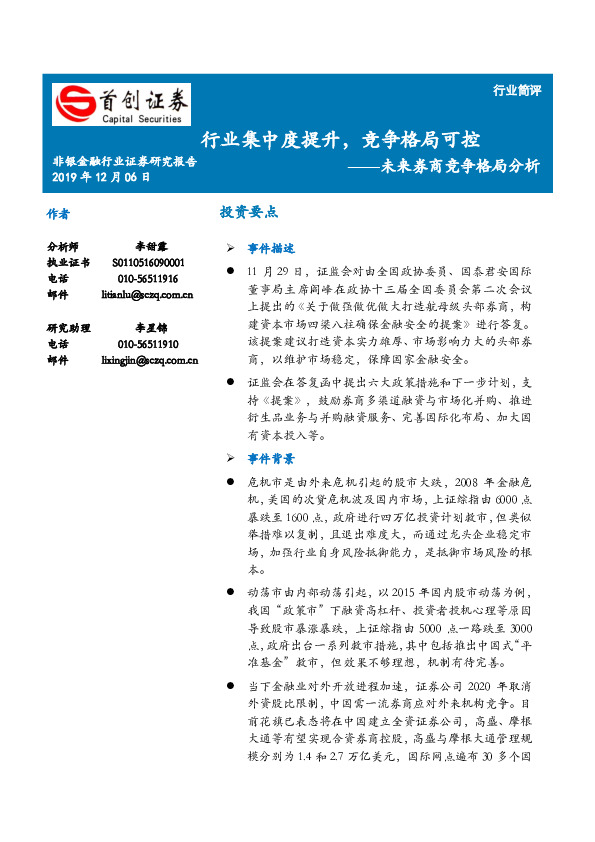 首创证券
Capital Securities

行业简评

行业集中度提升，竞争格局可控
——未来券商竞争格局分析

非银金融行业证券研究报告
2019 年 12 月 06 日

作者

分析师 李甜露
执业证书 S0110516090001
电话 010-56511916
邮件 litianlu@sczq.com.cn

研究助理 李星锦
电话 010-56511910
邮件 lixingjin@sczq.com.cn

投资要点

➢ 事件描述

● 11 月 29 日，证监会对由全国政协委员、国泰君安国际董事局主席阎峰在政协十三届全国委员会第二次会议上提出的《关于做强做优做大打造航母级头部券商，构建资本市场四梁八柱确保金融安全的提案》进行答复。该提案建议打造资本实力雄厚、市场影响力大的头部券商，以维护市场稳定，保障国家金融安全。

● 证监会在答复函中提出六大政策措施和下一步计划，支持《提案》，鼓励券商多渠道融资与市场化并购、推进衍生品业务与并购融资服务、完善国际化布局、加大国有资本投入等。

➢ 事件背景

● 危机市是由外来危机引起的股市大跌，2008 年金融危机，美国的次贷危机波及国内市场，上证综指由 6000 点暴跌至 1600 点，政府进行四万亿投资计划救市，但类似举措难以复制，且退出难度大，而通过龙头企业稳定市场，加强行业自身风险抵御能力，是抵御市场风险的根本。

● 动荡市由内部动荡引起，以 2015 年国内股市动荡为例，我国“政策市”下融资高杠杆、投资者投机心理等原因导致股市暴涨暴跌，上证综指由 5000 点一路跌至 3000 点，政府出台一系列救市措施，其中包括推出中国式“平准基金”救市，但效果不够理想，机制有待完善。

● 当下金融业对外开放进程加速，证券公司 2020 年取消外资股比限制，中国需一流券商应对外来机构竞争。目前花旗已表态将在中国建立全资证券公司，高盛、摩根大通等有望实现合资券商控股，高盛与摩根大通管理规模分别为 1.4 和 2.7 万亿美元，国际网点遍布 30 多个国